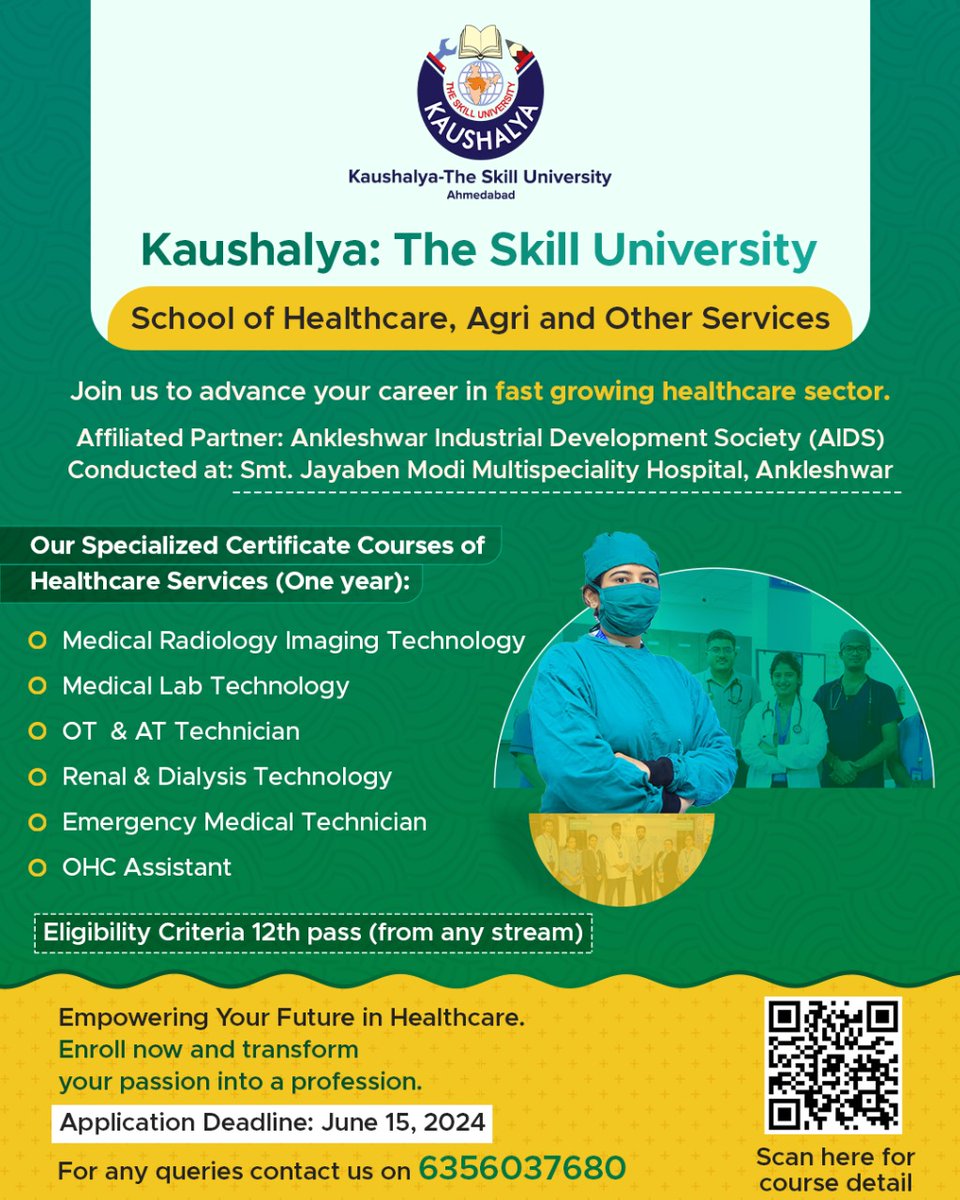 THE SKILL UNIVERSITY
KAUSHALYA

Kaushalya-The Skill University
Ahmedabad

Kaushalya: The Skill University

School of Healthcare, Agri and Other Services

Join us to advance your career in fast growing healthcare sector.

Affiliated Partner: Ankleshwar Industrial Development Society (AIDS)
Conducted at: Smt. Jayaben Modi Multispeciality Hospital, Ankleshwar

Our Specialized Certificate Courses of Healthcare Services (One year):

Medical Radiology Imaging Technology
Medical Lab Technology
OT & AT Technician
Renal & Dialysis Technology
Emergency Medical Technician
OHC Assistant

Eligibility Criteria 12th pass (from any stream)

Empowering Your Future in Healthcare.
Enroll now and transform your passion into a profession.

Application Deadline: June 15, 2024

For any queries contact us on 6356037680

Scan here for course detail